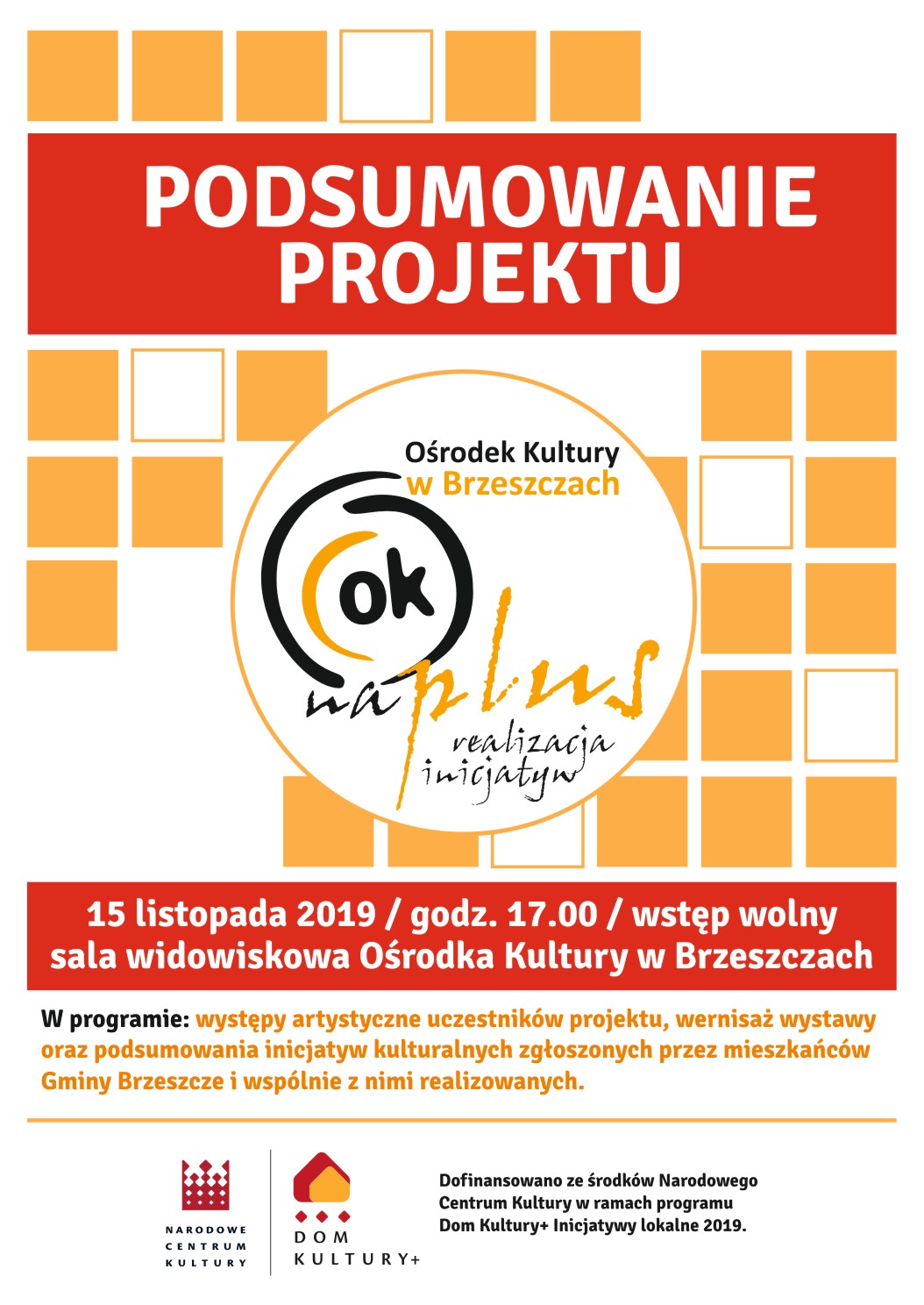 PODSUMOWANIE PROJEKTU

Ośrodek Kultury w Brzeszczach

ok

na plus

realizacja inicjatyw

15 listopada 2019 / godz. 17.00 / wstęp wolny
sala widowiskowa Ośrodka Kultury w Brzeszczach

W programie: występy artystyczne uczestników projektu, wernisaż wystawy oraz podsumowania inicjatyw kulturalnych zgłoszonych przez mieszkańców Gminy Brzeszcze i wspólnie z nimi realizowanych.

NARODOWE CENTRUM KULTURY

DOM KULTURY+

Dofinansowano ze środków Narodowego Centrum Kultury w ramach programu Dom Kultury+ Inicjatywy lokalne 2019.